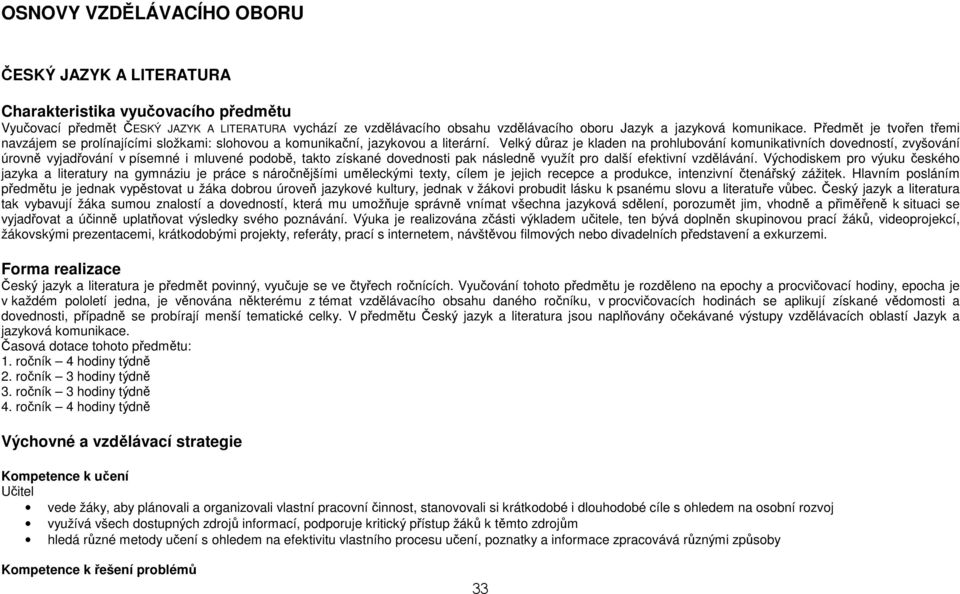 OSNOVY VZDĚLÁVACÍHO OBORU

ČESKÝ JAZYK A LITERATURA

Charakteristika vyučovacího předmětu

Vyučovací předmět ČESKÝ JAZYK A LITERATURA vychází ze vzdělávacího obsahu vzdělávacího oboru Jazyk a jazyková komunikace. Předmět je tvořen třemi navzájem se prolínajícími složkami: slohovou a komunikační, jazykovou a literární. Velký důraz je kladen na prohlubování komunikativních dovedností, zvyšování úrovně vyjadřování v písemné i mluvené podobě, takto získané dovednosti pak následně využít pro další efektivní vzdělávání. Východiskem pro výuku českého jazyka a literatury na gymnáziu je práce s náročnějšími uměleckými texty, cílem je jejich recepce a produkce, intenzivní čtenářský zážitek. Hlavním posláním předmětu je jednak vypěstovat u žáka dobrou úroveň jazykové kultury, jednak v žákovi probudit lásku k psanému slovu a literatuře vůbec. Český jazyk a literatura tak vybavují žáka sumou znalostí a dovedností, která mu umožňuje správně vnímat všechna jazyková sdělení, porozumět jim, vhodně a přiměřeně k situaci se vyjadřovat a účinně uplatňovat výsledky svého poznávání. Výuka je realizována zčásti výkladem učitele, ten bývá doplněn skupinovou prací žáků, videoprojekcí, žákovskými prezentacemi, krátkodobými projekty, referáty, prací s internetem, návštěvou filmových nebo divadelních představení a exkurzemi.

Forma realizace

Český jazyk a literatura je předmět povinný, vyučuje se ve čtyřech ročnících. Vyučování tohoto předmětu je rozděleno na epochy a procvičovací hodiny, epocha je v každém pololetí jedna, je věnována některému z témat vzdělávacího obsahu daného ročníku, v procvičovacích hodinách se aplikují získané vědomosti a dovednosti, případně se probírají menší tematické celky. V předmětu Český jazyk a literatura jsou naplňovány očekávané výstupy vzdělávacích oblastí Jazyk a jazyková komunikace.
Časová dotace tohoto předmětu:
1. ročník – 4 hodiny týdně
2. ročník – 3 hodiny týdně
3. ročník – 3 hodiny týdně
4. ročník – 4 hodiny týdně

Výchovné a vzdělávací strategie

Kompetence k učení
Učitel
• vede žáky, aby plánovali a organizovali vlastní pracovní činnost, stanovovali si krátkodobé i dlouhodobé cíle s ohledem na osobní rozvoj
• využívá všech dostupných zdrojů informací, podporuje kritický přístup žáků k těmto zdrojům
• hledá různé metody učení s ohledem na efektivitu vlastního procesu učení, poznatky a informace zpracovává různými způsoby

Kompetence k řešení problémů

33